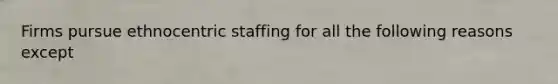 Firms pursue ethnocentric staffing for all the following reasons except